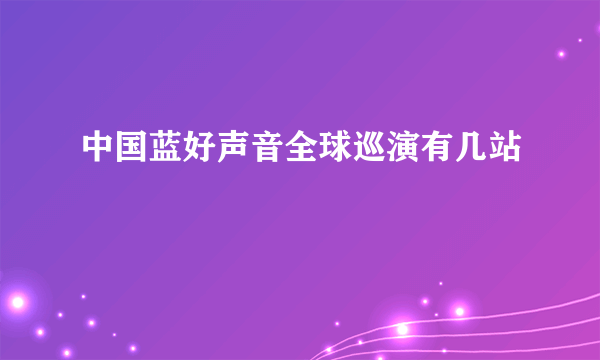 中国蓝好声音全球巡演有几站